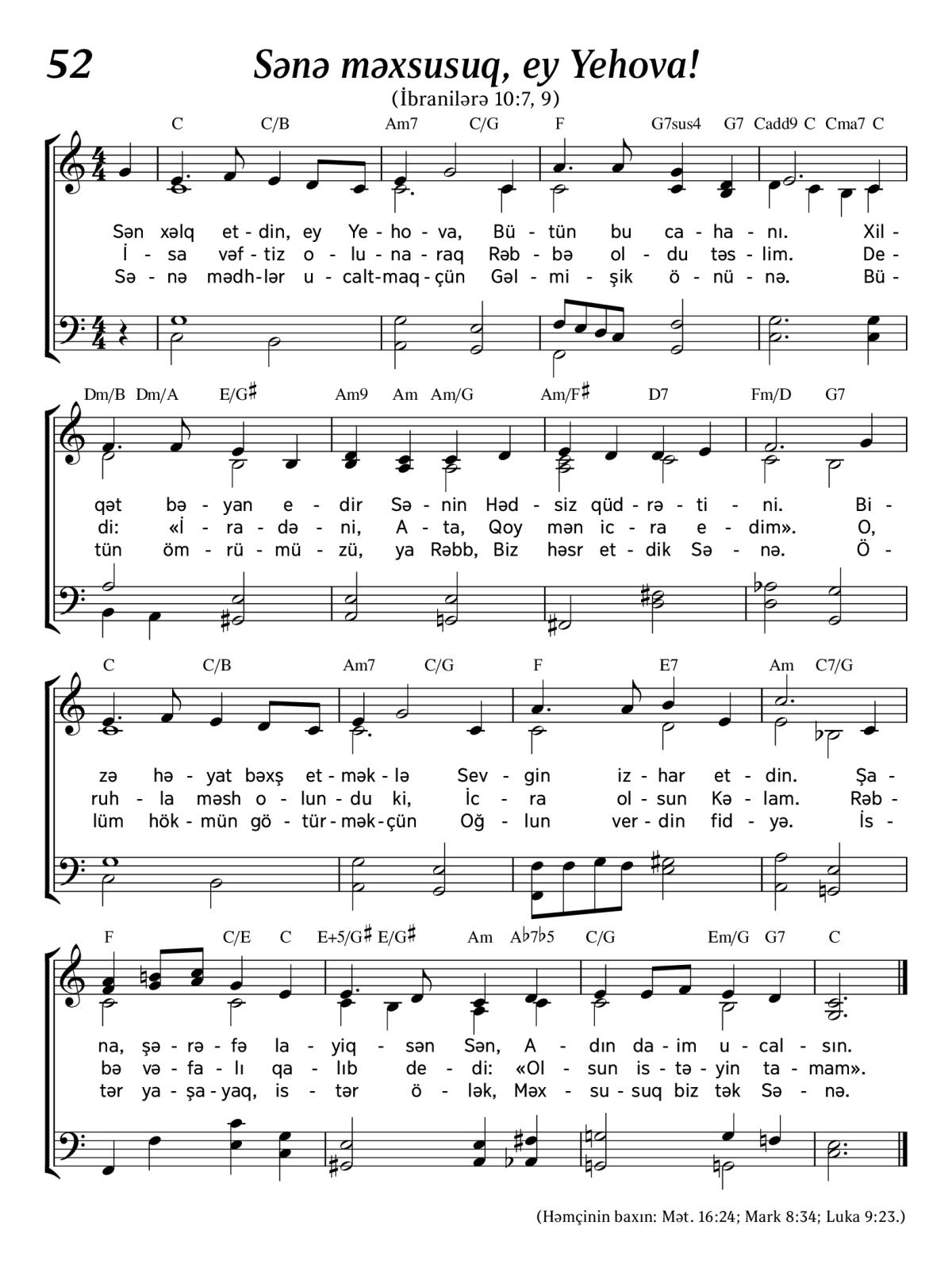 52

Sənə məxsusuq, ey Yehova!

(İbranilərə 10:7, 9)

C C/B Am7 C/G F G7sus4 G7 Cadd9 C Cma7 C

Sən xəlq et - din, ey Ye - ho - va, Bü - tün bu ca - ha - nı. Xil -
İ - sa vəf - tiz o - lu - na - raq Rəb - bə ol - du təs - lim. De -
Sə - nə mədh - lər u - calt - maq - çün Gəl - mi - şik ö - nü - nə. Bü -

Dm/B Dm/A E/G♯ Am9 Am Am/G Am/F♯ D7 Fm/D G7

qət bə - yan e - dir Sə - nin Həd - siz qüd - rə - ti - ni. Bi -
di: «İ - ra - də - ni, A - ta, Qoy mən ic - ra e - dim». O,
tün öm - rü - mü - zü, ya Rəbb, Biz həsr et - dik Sə - nə. Ö -

C C/B Am7 C/G F E7 Am C7/G

zə hə - yat bəxş et - mək - lə Sev - gin iz - har et - din. Şa -
ruh - la məsh o - lun - du ki, İc - ra ol - sun Kə - lam. Rəb -
lüm hök - mün gö - tür - mək - çün Oğ - lun ver - din fid - yə. İs -

F C/E C E+5/G♯ E/G♯ Am A♭7♭5 C/G Em/G G7 C

na, şə - rə - fə la - yiq - sən Sən, A - dın da - im u - cal - sın.
bə və - fa - lı qa - lıb de - di: «Ol - sun is - tə - yin ta - mam».
tər ya - şa - yaq, is - tər ö - lək, Məx - su - suq biz tək Sə - nə.

(Həmçinin baxın: Mət. 16:24; Mark 8:34; Luka 9:23.)